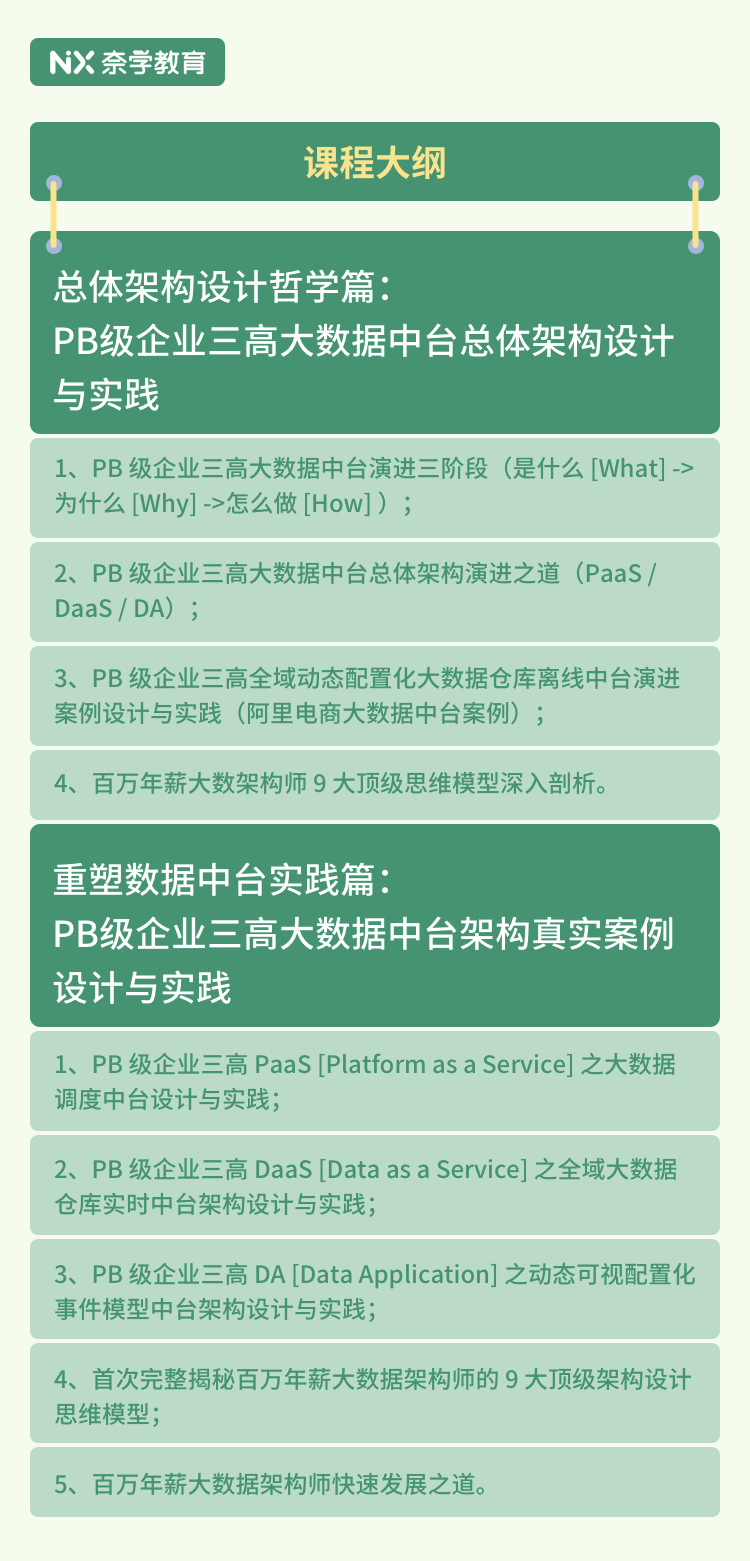 NX 奈学教育

课程大纲

总体架构设计哲学篇：
PB级企业三高大数据中台总体架构设计与实践

1、PB 级企业三高大数据中台演进三阶段（是什么 [What] -> 为什么 [Why] ->怎么做 [How] ）；

2、PB 级企业三高大数据中台总体架构演进之道（PaaS / DaaS / DA）；

3、PB 级企业三高全域动态配置化大数据仓库离线中台演进案例设计与实践（阿里电商大数据中台案例）；

4、百万年薪大数架构师 9 大顶级思维模型深入剖析。

重塑数据中台实践篇：
PB级企业三高大数据中台架构真实案例设计与实践

1、PB 级企业三高 PaaS [Platform as a Service] 之大数据调度中台设计与实践；

2、PB 级企业三高 DaaS [Data as a Service] 之全域大数据仓库实时中台架构设计与实践；

3、PB 级企业三高 DA [Data Application] 之动态可视配置化事件模型中台架构设计与实践；

4、首次完整揭秘百万年薪大数据架构师的 9 大顶级架构设计思维模型；

5、百万年薪大数据架构师快速发展之道。